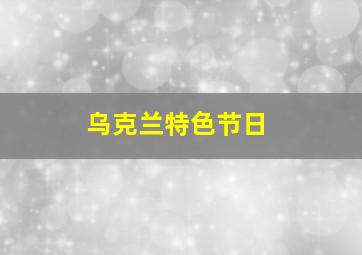 乌克兰特色节日